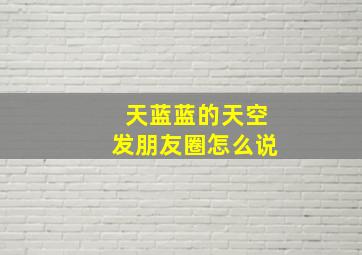 天蓝蓝的天空
发朋友圈怎么说